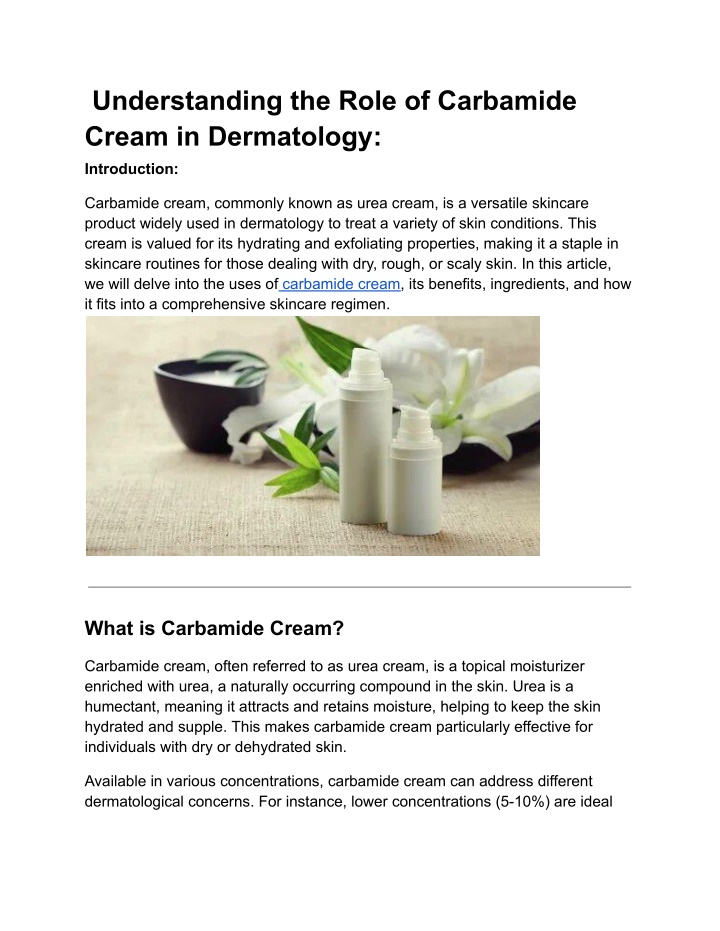 Understanding the Role of Carbamide Cream in Dermatology:

Introduction:

Carbamide cream, commonly known as urea cream, is a versatile skincare product widely used in dermatology to treat a variety of skin conditions. This cream is valued for its hydrating and exfoliating properties, making it a staple in skincare routines for those dealing with dry, rough, or scaly skin. In this article, we will delve into the uses of carbamide cream, its benefits, ingredients, and how it fits into a comprehensive skincare regimen.

What is Carbamide Cream?

Carbamide cream, often referred to as urea cream, is a topical moisturizer enriched with urea, a naturally occurring compound in the skin. Urea is a humectant, meaning it attracts and retains moisture, helping to keep the skin hydrated and supple. This makes carbamide cream particularly effective for individuals with dry or dehydrated skin.

Available in various concentrations, carbamide cream can address different dermatological concerns. For instance, lower concentrations (5-10%) are ideal